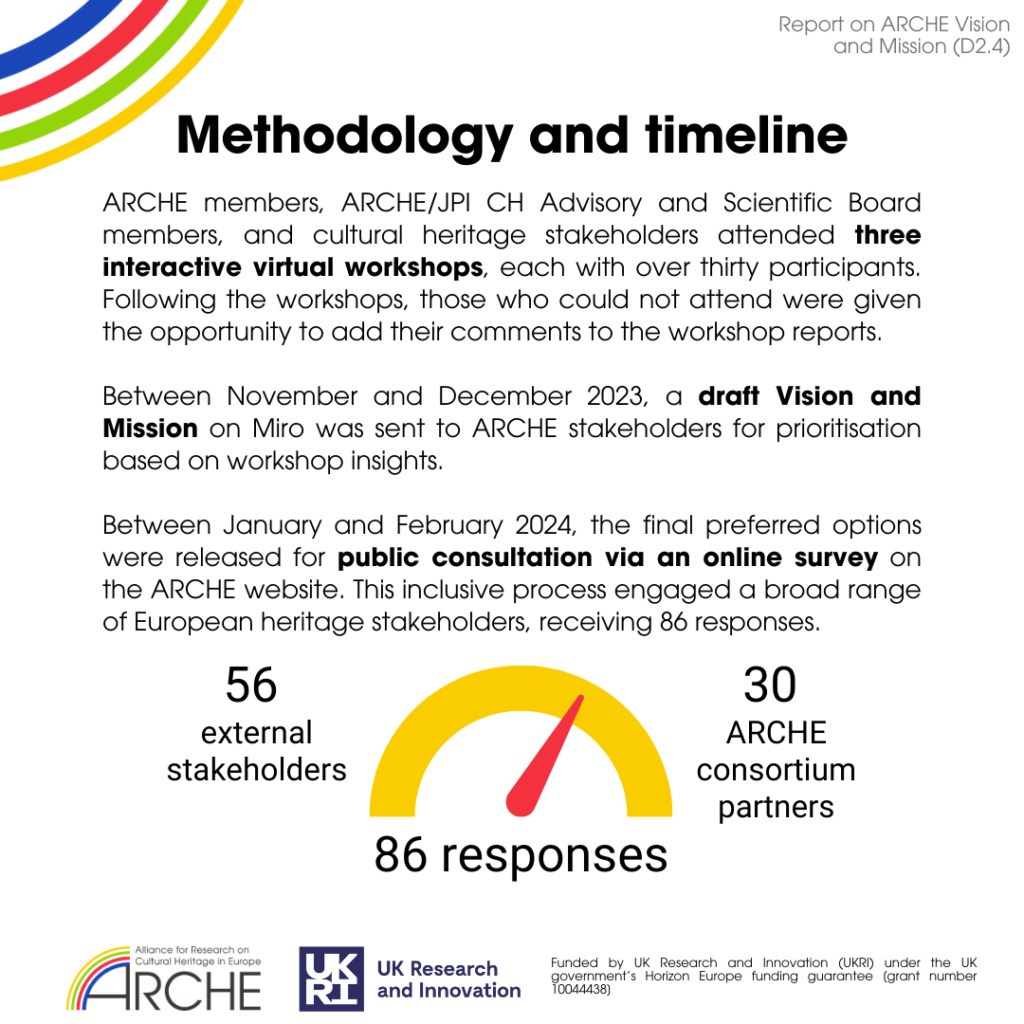 Report on ARCHE Vision and Mission (D2.4)

Methodology and timeline

ARCHE members, ARCHE/JPI CH Advisory and Scientific Board members, and cultural heritage stakeholders attended three interactive virtual workshops, each with over thirty participants. Following the workshops, those who could not attend were given the opportunity to add their comments to the workshop reports.

Between November and December 2023, a draft Vision and Mission on Miro was sent to ARCHE stakeholders for prioritisation based on workshop insights.

Between January and February 2024, the final preferred options were released for public consultation via an online survey on the ARCHE website. This inclusive process engaged a broad range of European heritage stakeholders, receiving 86 responses.

56 external stakeholders

30 ARCHE consortium partners

86 responses

Alliance for Research on Cultural Heritage in Europe ARCHE

UKRI UK Research and Innovation

Funded by UK Research and Innovation (UKRI) under the UK government's Horizon Europe funding guarantee (grant number 10044438)